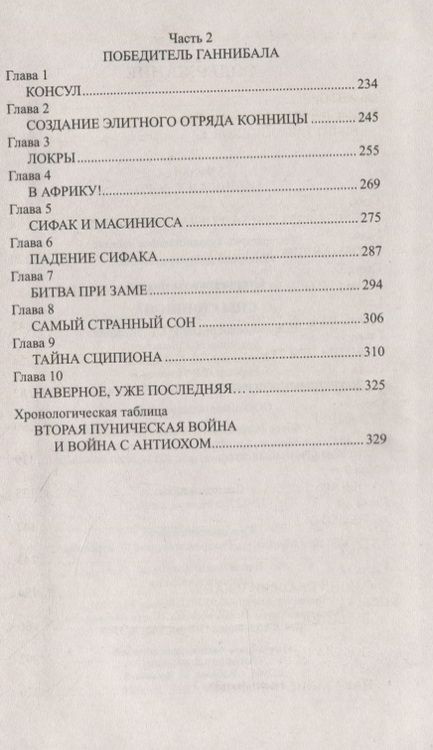 Часть 2
ПОБЕДИТЕЛЬ ГАННИБАЛА

Глава 1
КОНСУЛ 234

Глава 2
СОЗДАНИЕ ЭЛИТНОГО ОТРЯДА КОННИЦЫ 245

Глава 3
ЛОКРЫ 255

Глава 4
В АФРИКУ! 269

Глава 5
СИФАК И МАСИНИССА 275

Глава 6
ПАДЕНИЕ СИФАКА 287

Глава 7
БИТВА ПРИ ЗАМЕ 294

Глава 8
САМЫЙ СТРАННЫЙ СОН 306

Глава 9
ТАЙНА СЦИПИОНА 310

Глава 10
НАВЕРНОЕ, УЖЕ ПОСЛЕДНЯЯ… 325

Хронологическая таблица
ВТОРАЯ ПУНИЧЕСКАЯ ВОЙНА
И ВОЙНА С АНТИОХОМ 329